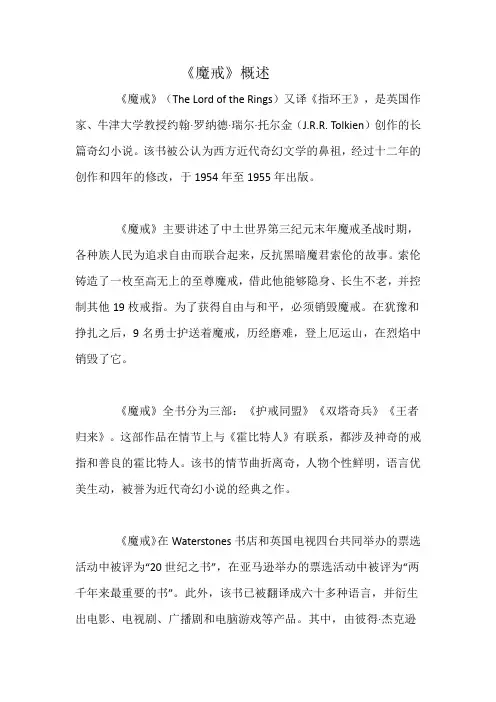 《魔戒》概述

《魔戒》（The Lord of the Rings）又译《指环王》，是英国作家、牛津大学教授约翰·罗纳德·瑞尔·托尔金（J.R.R. Tolkien）创作的长篇奇幻小说。该书被公认为西方近代奇幻文学的鼻祖，经过十二年的创作和四年的修改，于 1954 年至 1955 年出版。

《魔戒》主要讲述了中土世界第三纪元末年魔戒圣战时期，各种族人民为追求自由而联合起来，反抗黑暗魔君索伦的故事。索伦铸造了一枚至高无上的至尊魔戒，借此他能够隐身、长生不老，并控制其他 19 枚戒指。为了获得自由与和平，必须销毁魔戒。在犹豫和挣扎之后，9 名勇士护送着魔戒，历经磨难，登上厄运山，在烈焰中销毁了它。

《魔戒》全书分为三部：《护戒同盟》《双塔奇兵》《王者归来》。这部作品在情节上与《霍比特人》有联系，都涉及神奇的戒指和善良的霍比特人。该书的情节曲折离奇，人物个性鲜明，语言优美生动，被誉为近代奇幻小说的经典之作。

《魔戒》在 Waterstones 书店和英国电视四台共同举办的票选活动中被评为“20 世纪之书”，在亚马逊举办的票选活动中被评为“两千年来最重要的书”。此外，该书已被翻译成六十多种语言，并衍生出电影、电视剧、广播剧和电脑游戏等产品。其中，由彼得·杰克逊